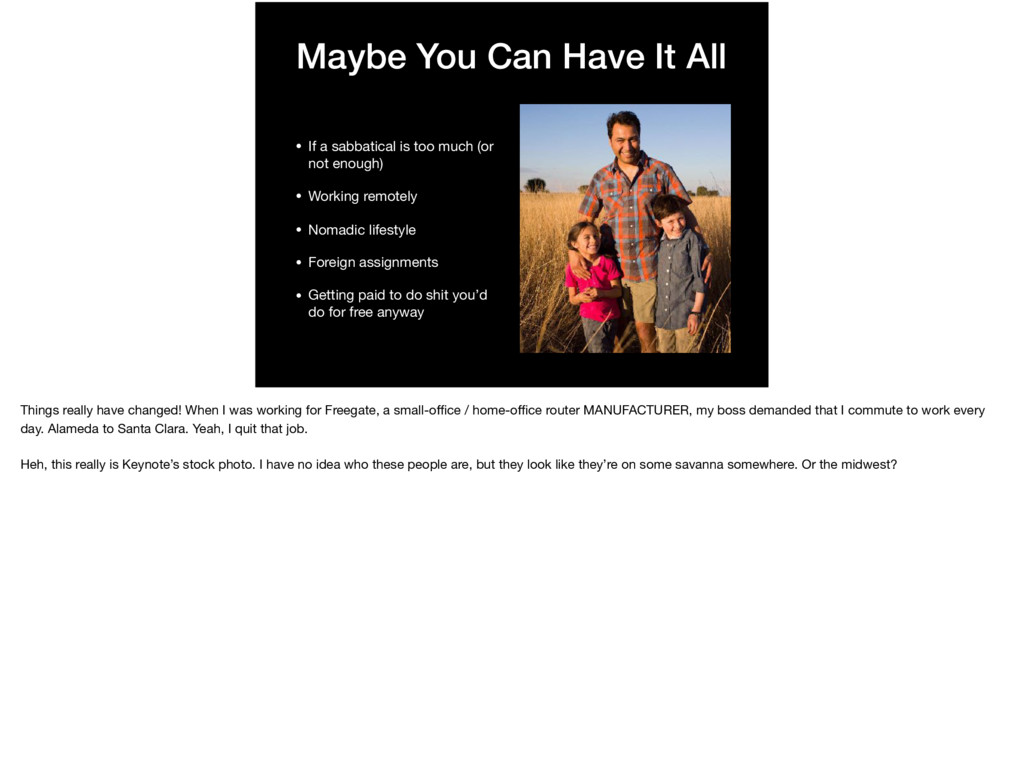 Maybe You Can Have It All

• If a sabbatical is too much (or not enough)

• Working remotely

• Nomadic lifestyle

• Foreign assignments

• Getting paid to do shit you'd do for free anyway

Things really have changed! When I was working for Freegate, a small-office / home-office router MANUFACTURER, my boss demanded that I commute to work every day. Alameda to Santa Clara. Yeah, I quit that job.

Heh, this really is Keynote's stock photo. I have no idea who these people are, but they look like they're on some savanna somewhere. Or the midwest?